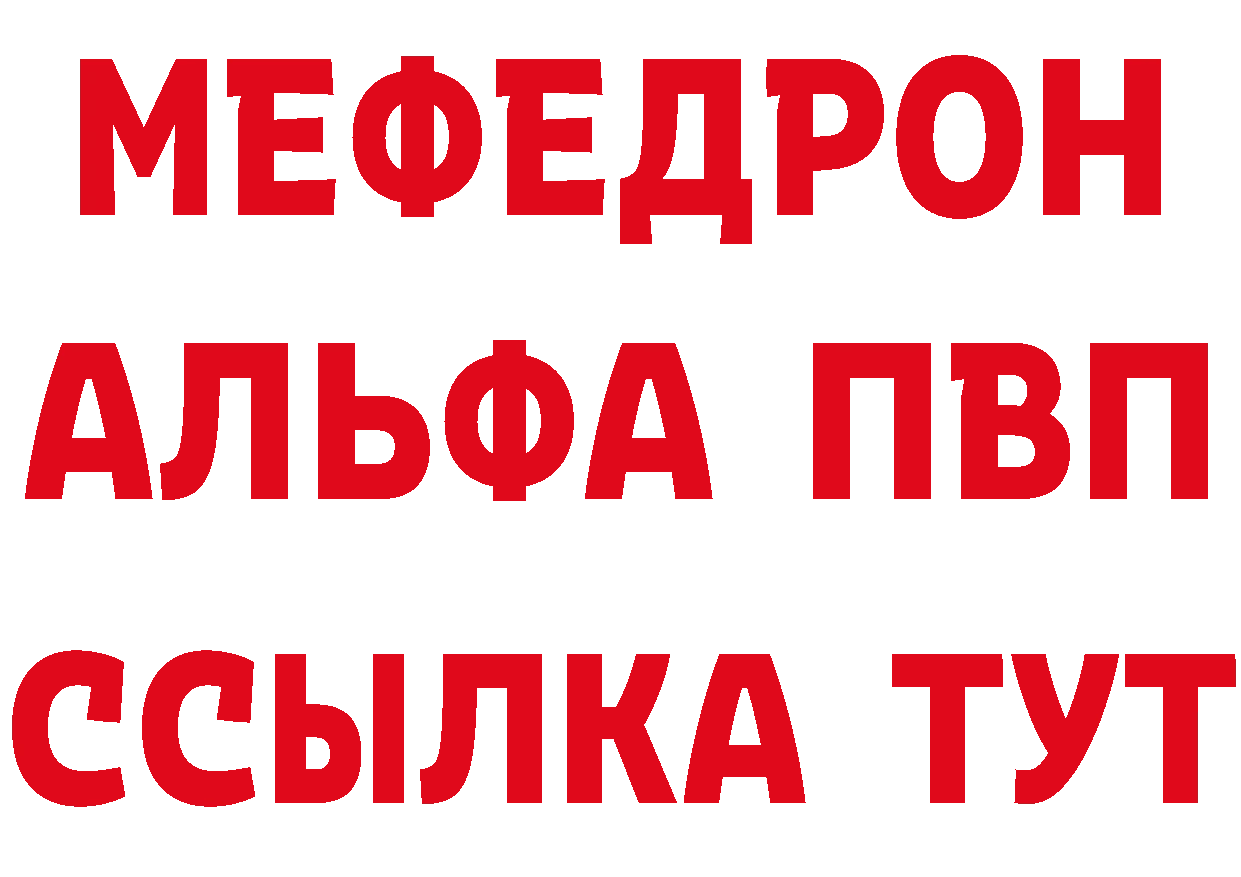 МЕФЕДРОН
АЛЬФА ПВП
ССЫЛКА ТУТ